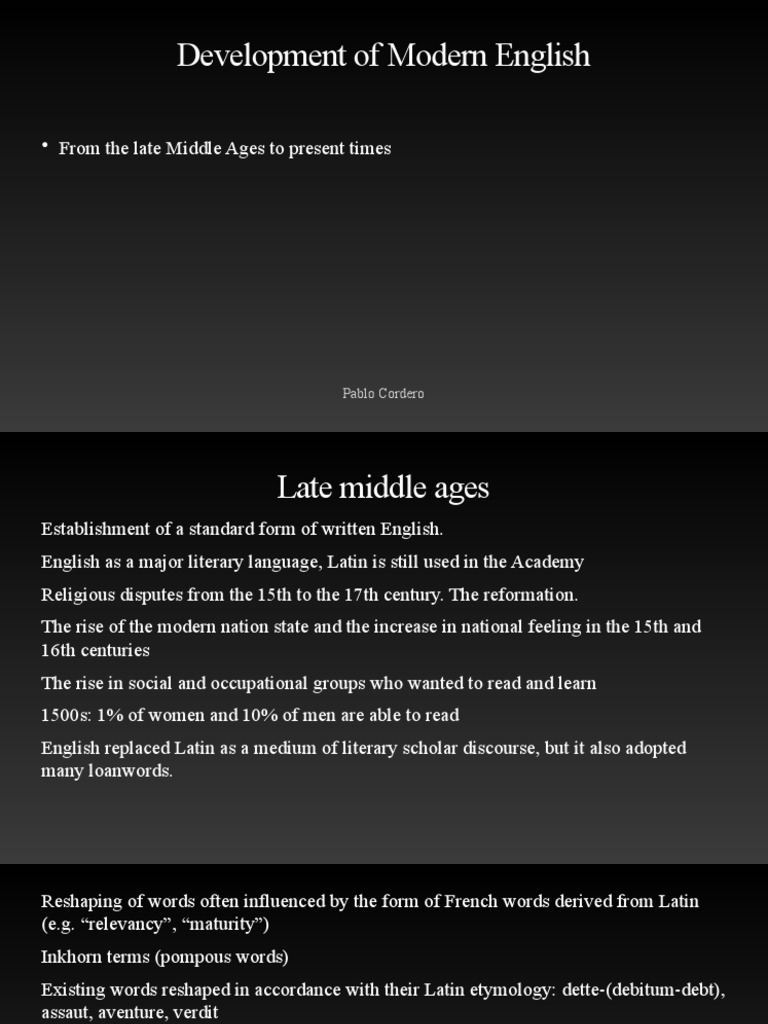 Development of Modern English

• From the late Middle Ages to present times

Pablo Cordero

Late middle ages

Establishment of a standard form of written English.

English as a major literary language, Latin is still used in the Academy

Religious disputes from the 15th to the 17th century. The reformation.

The rise of the modern nation state and the increase in national feeling in the 15th and 16th centuries

The rise in social and occupational groups who wanted to read and learn

1500s: 1% of women and 10% of men are able to read

English replaced Latin as a medium of literary scholar discourse, but it also adopted many loanwords.

Reshaping of words often influenced by the form of French words derived from Latin (e.g. “relevancy”, “maturity”)

Inkhorn terms (pompous words)

Existing words reshaped in accordance with their Latin etymology: dette-(debitum-debt), assaut, aventure, verdit